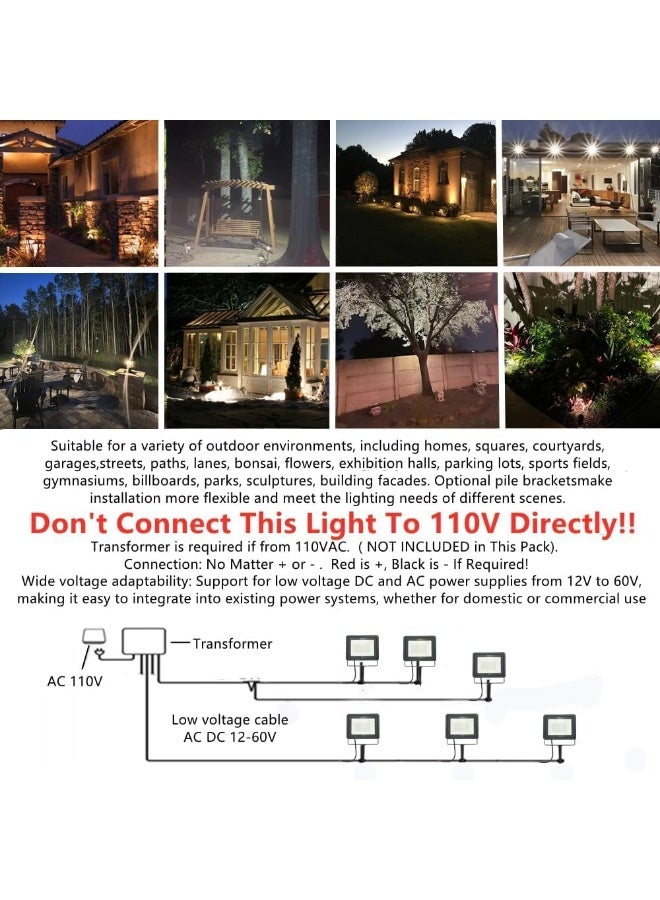 Suitable for a variety of outdoor environments, including homes, squares, courtyards, garages,streets, paths, lanes, bonsai, flowers, exhibition halls, parking lots, sports fields, gymnasiums, billboards, parks, sculptures, building facades. Optional pile bracketsmake installation more flexible and meet the lighting needs of different scenes.

Don't Connect This Light To 110V Directly!!

Transformer is required if from 110VAC. ( NOT INCLUDED in This Pack).
Connection: No Matter + or - . Red is +, Black is - If Required!
Wide voltage adaptability: Support for low voltage DC and AC power supplies from 12V to 60V, making it easy to integrate into existing power systems, whether for domestic or commercial use

Transformer

AC 110V

Low voltage cable
AC DC 12-60V